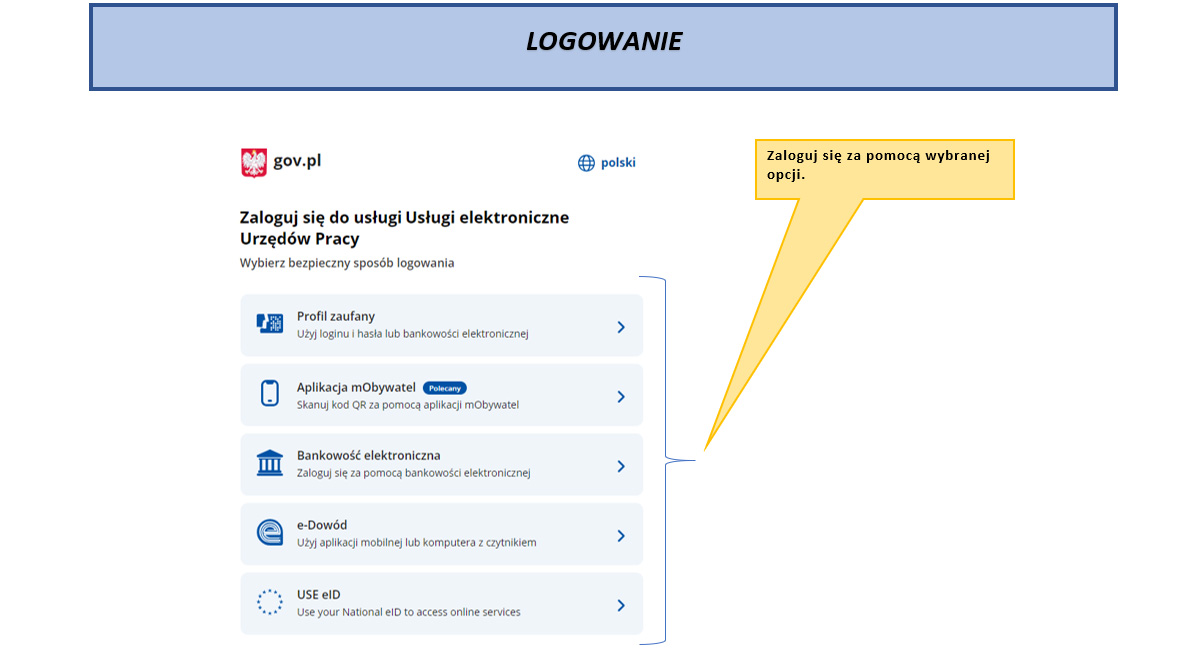 LOGOWANIE

gov.pl

polski

Zaloguj się za pomocą wybranej opcji.

Zaloguj się do usługi Usługi elektroniczne Urzędów Pracy

Wybierz bezpieczny sposób logowania

Profil zaufany
Użyj loginu i hasła lub bankowości elektronicznej

Aplikacja mObywatel Polecany
Skanuj kod QR za pomocą aplikacji mObywatel

Bankowość elektroniczna
Zaloguj się za pomocą bankowości elektronicznej

e-Dowód
Użyj aplikacji mobilnej lub komputera z czytnikiem

USE eID
Use your National eID to access online services